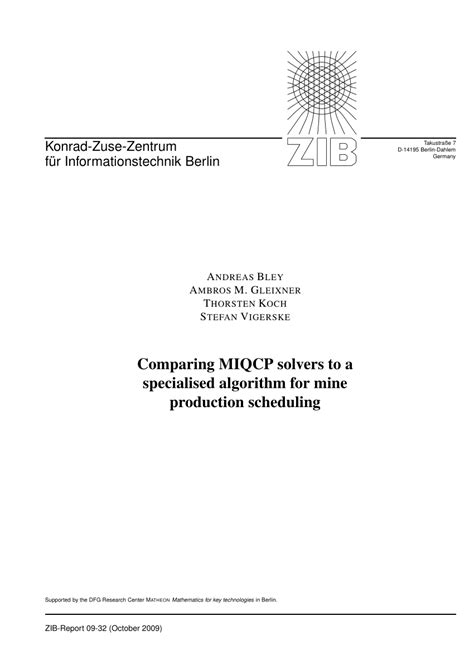 Konrad-Zuse-Zentrum
für Informationstechnik Berlin

ZIB

Takustraße 7
D-14195 Berlin-Dahlem
Germany

ANDREAS BLEY
AMBROS M. GLEIXNER
THORSTEN KOCH
STEFAN VIGERSKE

Comparing MIQCP solvers to a specialised algorithm for mine production scheduling

Supported by the DFG Research Center MATHEON Mathematics for key technologies in Berlin.

ZIB-Report 09-32 (October 2009)